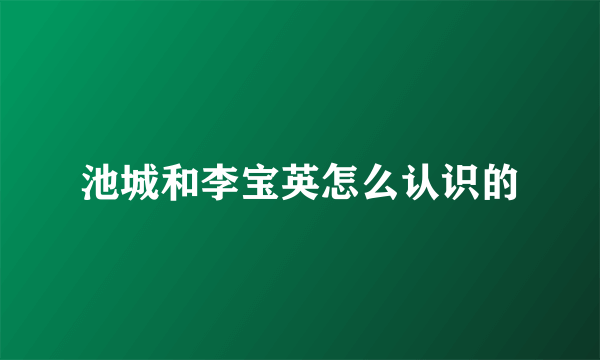 池城和李宝英怎么认识的